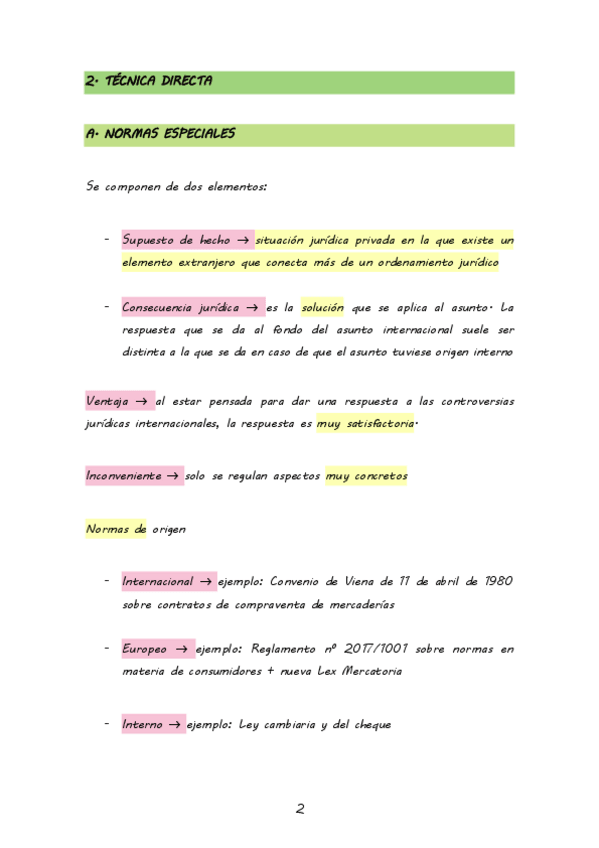 2. TÉCNICA DIRECTA

A. NORMAS ESPECIALES

Se componen de dos elementos:

- Supuesto de hecho → situación jurídica privada en la que existe un elemento extranjero que conecta más de un ordenamiento jurídico

- Consecuencia jurídica → es la solución que se aplica al asunto. La respuesta que se da al fondo del asunto internacional suele ser distinta a la que se da en caso de que el asunto tuviese origen interno

Ventaja → al estar pensada para dar una respuesta a las controversias jurídicas internacionales, la respuesta es muy satisfactoria.

Inconveniente → solo se regulan aspectos muy concretos

Normas de origen

- Internacional → ejemplo: Convenio de Viena de 11 de abril de 1980 sobre contratos de compraventa de mercaderías

- Europeo → ejemplo: Reglamento nº 2017/1001 sobre normas en materia de consumidores + nueva Lex Mercatoria

- Interno → ejemplo: Ley cambiaria y del cheque

2